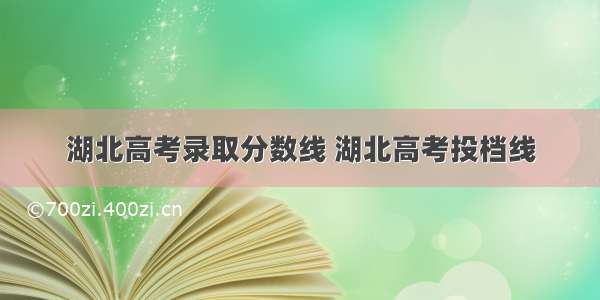 湖北高考录取分数线 湖北高考投档线

©700zi.400zi.cn